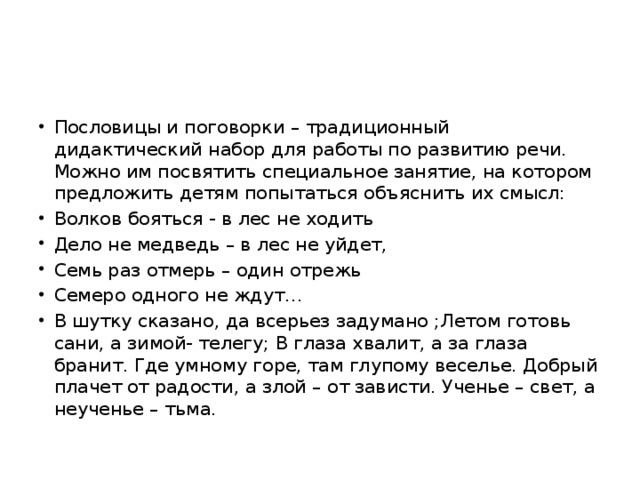 • Пословицы и поговорки – традиционный дидактический набор для работы по развитию речи. Можно им посвятить специальное занятие, на котором предложить детям попытаться объяснить их смысл:
• Волков бояться - в лес не ходить
• Дело не медведь – в лес не уйдет,
• Семь раз отмерь – один отрежь
• Семеро одного не ждут…
• В шутку сказано, да всерьез задумано ;Летом готовь сани, а зимой- телегу; В глаза хвалит, а за глаза бранит. Где умному горе, там глупому веселье. Добрый плачет от радости, а злой – от зависти. Ученье – свет, а неученье – тьма.